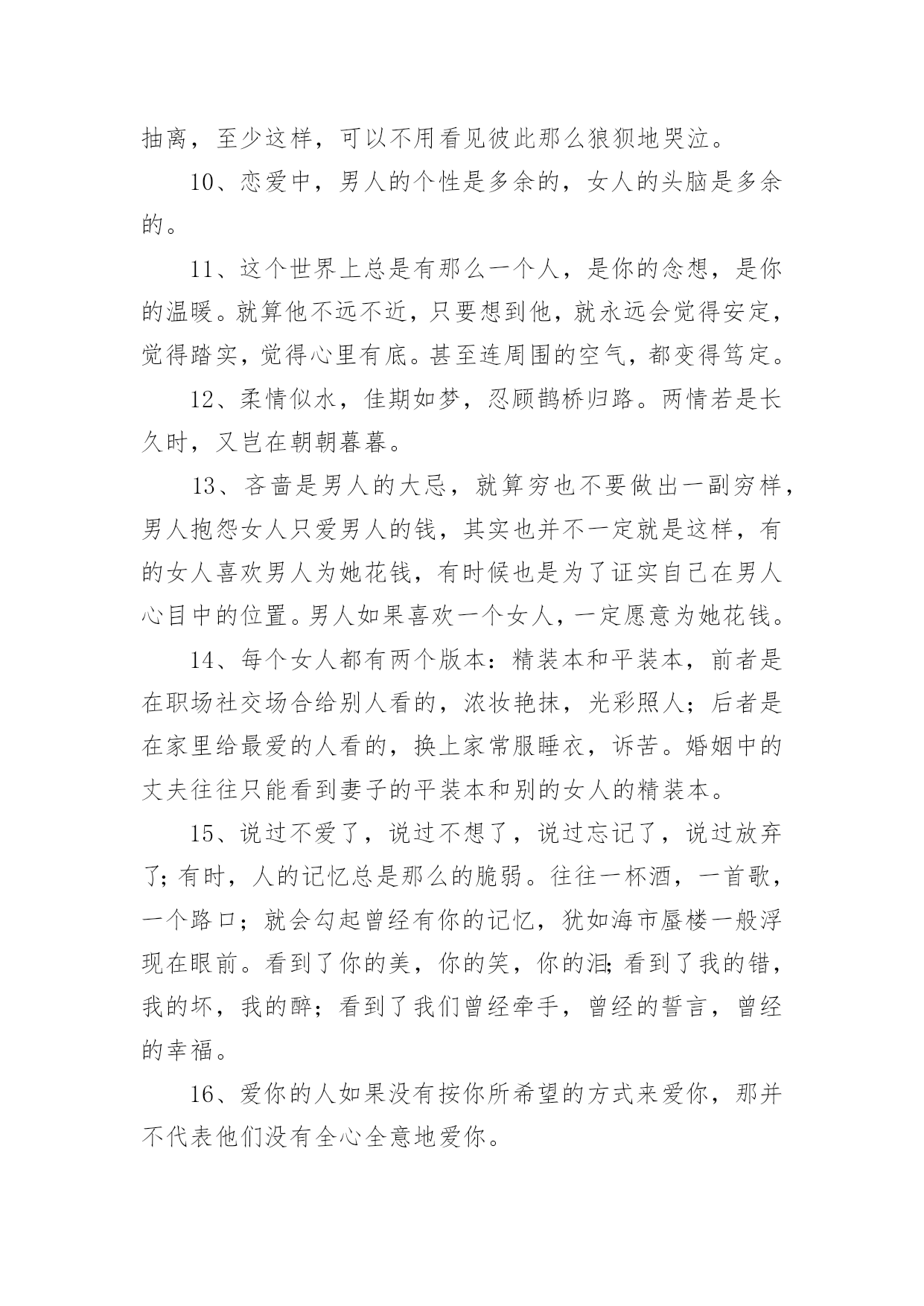 抽离，至少这样，可以不用看见彼此那么狼狈地哭泣。

10、恋爱中，男人的个性是多余的，女人的头脑是多余的。

11、这个世界上总是有那么一个人，是你的念想，是你的温暖。就算他不远不近，只要想到他，就永远会觉得安定，觉得踏实，觉得心里有底。甚至连周围的空气，都变得笃定。

12、柔情似水，佳期如梦，忍顾鹊桥归路。两情若是长久时，又岂在朝朝暮暮。

13、吝啬是男人的大忌，就算穷也不要做出一副穷样，男人抱怨女人只爱男人的钱，其实也并不一定就是这样，有的女人喜欢男人为她花钱，有时候也是为了证实自己在男人心目中的位置。男人如果喜欢一个女人，一定愿意为她花钱。

14、每个女人都有两个版本：精装本和平装本，前者是在职场社交场合给别人看的，浓妆艳抹，光彩照人；后者是在家里给最爱的人看的，换上家常服睡衣，诉苦。婚姻中的丈夫往往只能看到妻子的平装本和别的女人的精装本。

15、说过不爱了，说过不想了，说过忘记了，说过放弃了;有时，人的记忆总是那么的脆弱。往往一杯酒，一首歌，一个路口；就会勾起曾经有你的记忆，犹如海市蜃楼一般浮现在眼前。看到了你的美，你的笑，你的泪;看到了我的错，我的坏，我的醉；看到了我们曾经牵手，曾经的誓言，曾经的幸福。

16、爱你的人如果没有按你所希望的方式来爱你，那并不代表他们没有全心全意地爱你。